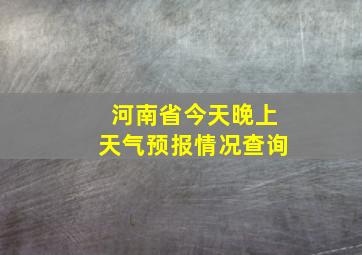 河南省今天晚上
天气预报情况查询